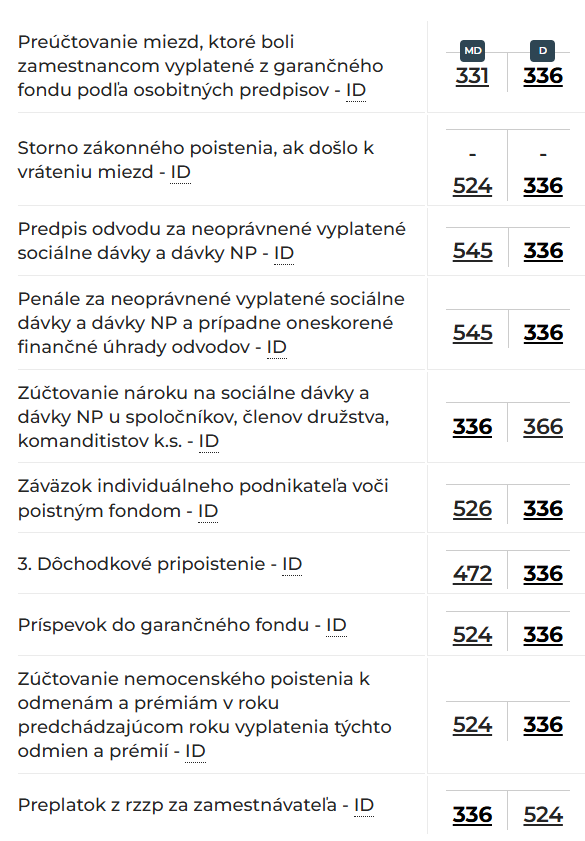 | | MD | D |
|---|---|---|
| Preúčtovanie miezd, ktoré boli zamestnancom vyplatené z garančného fondu podľa osobitných predpisov - ID | 331 | 336 |
| Storno zákonného poistenia, ak došlo k vráteniu miezd - ID | - 524 | - 336 |
| Predpis odvodu za neoprávnené vyplatené sociálne dávky a dávky NP - ID | 545 | 336 |
| Penále za neoprávnené vyplatené sociálne dávky a dávky NP a prípadne oneskorené finančné úhrady odvodov - ID | 545 | 336 |
| Zúčtovanie nároku na sociálne dávky a dávky NP u spoločníkov, členov družstva, komanditistov k.s. - ID | 336 | 366 |
| Záväzok individuálneho podnikateľa voči poistným fondom - ID | 526 | 336 |
| 3. Dôchodkové pripoistenie - ID | 472 | 336 |
| Príspevok do garančného fondu - ID | 524 | 336 |
| Zúčtovanie nemocenského poistenia k odmenám a prémiám v roku predchádzajúcom roku vyplatenia týchto odmien a prémií - ID | 524 | 336 |
| Preplatok z rzzp za zamestnávateľa - ID | 336 | 524 |